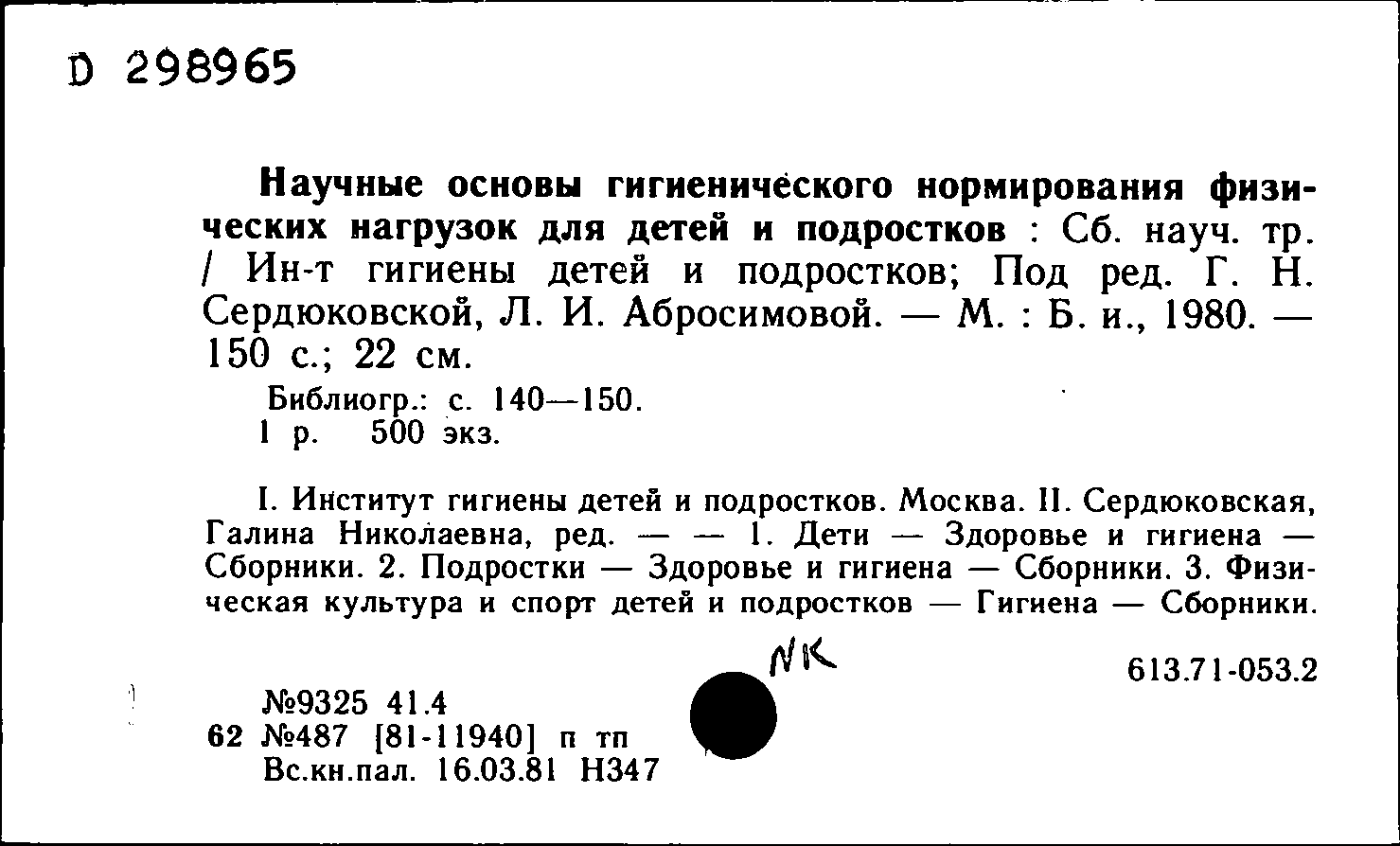 D 298965

Научные основы гигиенического нормирования физических нагрузок для детей и подростков : Сб. науч. тр. / Ин-т гигиены детей и подростков; Под ред. Г. Н. Сердюковской, Л. И. Абросимовой. — М. : Б. и., 1980. — 150 с.; 22 см.

Библиогр.: с. 140—150.
1 р. 500 экз.

I. Институт гигиены детей и подростков. Москва. II. Сердюковская, Галина Николаевна, ред. — — 1. Дети — Здоровье и гигиена — Сборники. 2. Подростки — Здоровье и гигиена — Сборники. 3. Физическая культура и спорт детей и подростков — Гигиена — Сборники.

NK

613.71-053.2

№9325 41.4
62 №487 [81-11940] п тп
Вс.кн.пал. 16.03.81 Н347